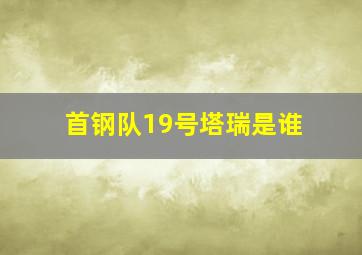 首钢队19号塔瑞是谁